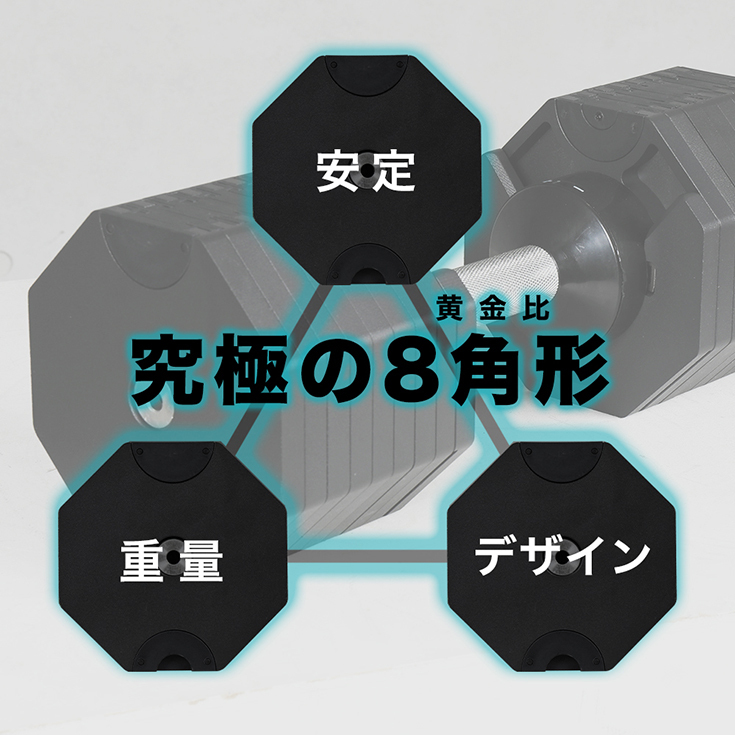 安定

黄金比
究極の8角形

重量

デザイン